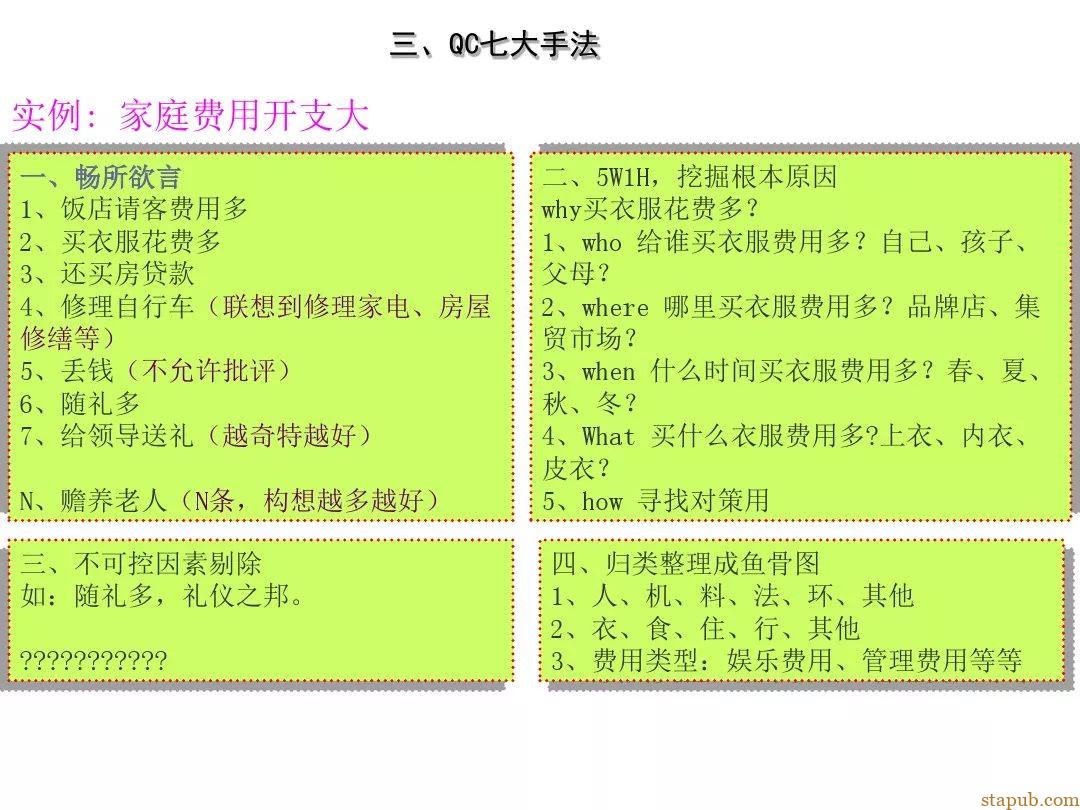 三、QC七大手法

实例：家庭费用开支大

一、畅所欲言
1、饭店请客费用多
2、买衣服花费多
3、还买房贷款
4、修理自行车（联想到修理家电、房屋修缮等）
5、丢钱（不允许批评）
6、随礼多
7、给领导送礼（越奇特越好）

N、赡养老人（N条，构想越多越好）

二、5W1H，挖掘根本原因
why买衣服花费多？
1、who 给谁买衣服费用多？自己、孩子、父母？
2、where 哪里买衣服费用多？品牌店、集贸市场？
3、when 什么时间买衣服费用多？春、夏、秋、冬？
4、What 买什么衣服费用多?上衣、内衣、皮衣？
5、how 寻找对策用

三、不可控因素剔除
如：随礼多，礼仪之邦。

???????????

四、归类整理成鱼骨图
1、人、机、料、法、环、其他
2、衣、食、住、行、其他
3、费用类型：娱乐费用、管理费用等等

stapub.com